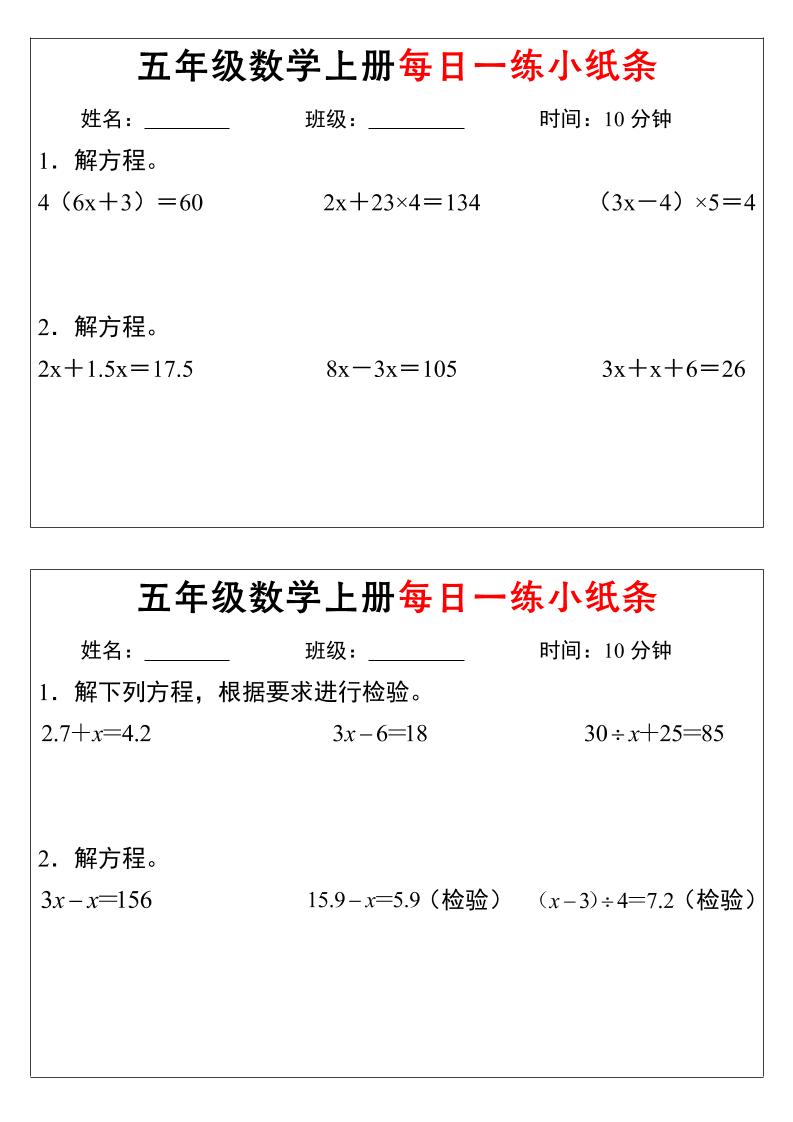 五年级数学上册每日一练小纸条

姓名：________ 班级：________ 时间：10 分钟

1．解方程。

$4(6x+3)=60$ $2x+23\times4=134$ $(3x-4)\times5=4$

2．解方程。

$2x+1.5x=17.5$ $8x-3x=105$ $3x+x+6=26$

五年级数学上册每日一练小纸条

姓名：________ 班级：________ 时间：10 分钟

1．解下列方程，根据要求进行检验。

$2.7+x=4.2$ $3x-6=18$ $30\div x+25=85$

2．解方程。

$3x-x=156$ $15.9-x=5.9$（检验） $(x-3)\div4=7.2$（检验）